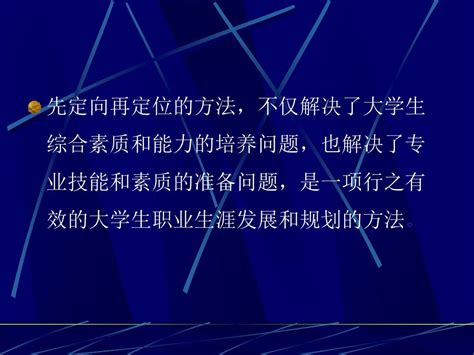 先定向再定位的方法，不仅解决了大学生综合素质和能力的培养问题，也解决了专业技能和素质的准备问题，是一项行之有效的大学生职业生涯发展和规划的方法。